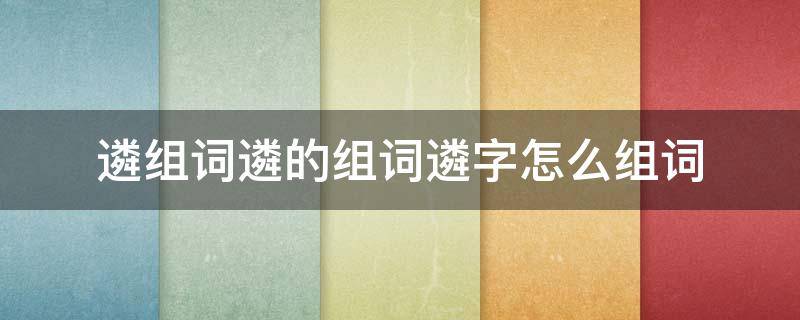 遴组词遴的组词遴字怎么组词